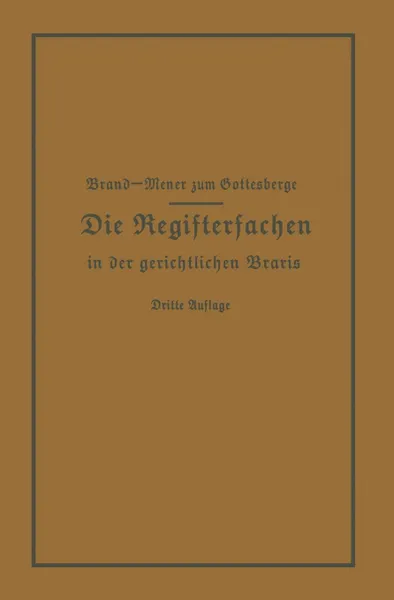 Brand—Meyer zum Gottesberge

Die Registersachen in der gerichtlichen Praxis

Dritte Auflage